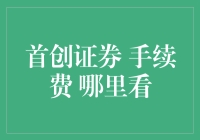 首创证券 手续费 哪里看